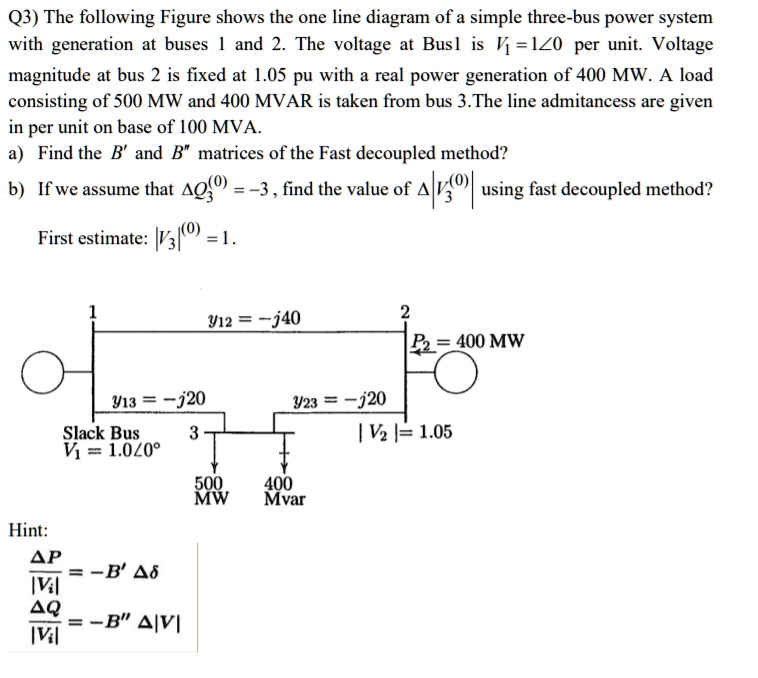 Q3) The following Figure shows the one line diagram of a simple three-bus power system with generation at buses 1 and 2. The voltage at Bus1 is $V_1 = 1\angle 0$ per unit. Voltage magnitude at bus 2 is fixed at 1.05 pu with a real power generation of 400 MW. A load consisting of 500 MW and 400 MVAR is taken from bus 3.The line admitancess are given in per unit on base of 100 MVA.

a) Find the $B'$ and $B''$ matrices of the Fast decoupled method?

b) If we assume that $\Delta Q_3^{(0)} = -3$, find the value of $\Delta\left|V_3^{(0)}\right|$ using fast decoupled method?

First estimate: $|V_3|^{(0)} = 1$.

1

$y_{12} = -j40$

2

$P_2 = 400$ MW

$y_{13} = -j20$

$y_{23} = -j20$

Slack Bus
$V_1 = 1.0\angle 0°$

3

$|V_2| = 1.05$

500 MW

400 Mvar

Hint:

$\frac{\Delta P}{|V_i|} = -B' \Delta\delta$

$\frac{\Delta Q}{|V_i|} = -B'' \Delta|V|$